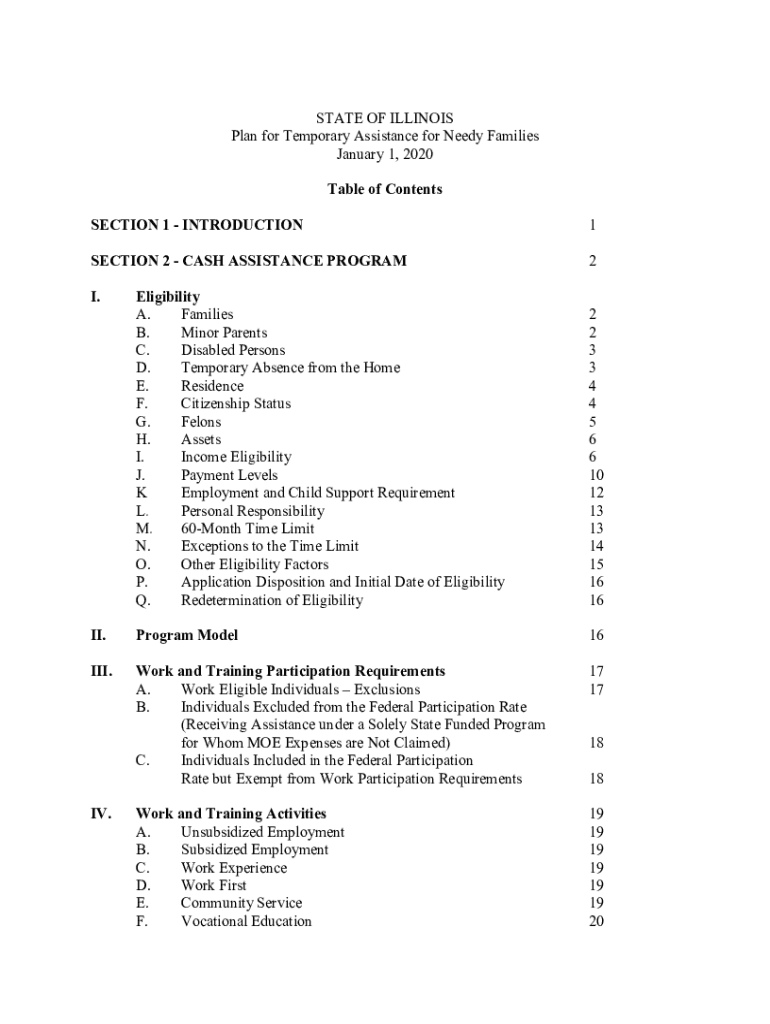 STATE OF ILLINOIS
Plan for Temporary Assistance for Needy Families
January 1, 2020

Table of Contents

SECTION 1 - INTRODUCTION 1

SECTION 2 - CASH ASSISTANCE PROGRAM 2

I. Eligibility
A. Families 2
B. Minor Parents 2
C. Disabled Persons 3
D. Temporary Absence from the Home 3
E. Residence 4
F. Citizenship Status 4
G. Felons 5
H. Assets 6
I. Income Eligibility 6
J. Payment Levels 10
K Employment and Child Support Requirement 12
L. Personal Responsibility 13
M. 60-Month Time Limit 13
N. Exceptions to the Time Limit 14
O. Other Eligibility Factors 15
P. Application Disposition and Initial Date of Eligibility 16
Q. Redetermination of Eligibility 16

II. Program Model 16

III. Work and Training Participation Requirements 17
A. Work Eligible Individuals – Exclusions 17
B. Individuals Excluded from the Federal Participation Rate (Receiving Assistance under a Solely State Funded Program for Whom MOE Expenses are Not Claimed) 18
C. Individuals Included in the Federal Participation Rate but Exempt from Work Participation Requirements 18

IV. Work and Training Activities 19
A. Unsubsidized Employment 19
B. Subsidized Employment 19
C. Work Experience 19
D. Work First 19
E. Community Service 19
F. Vocational Education 20